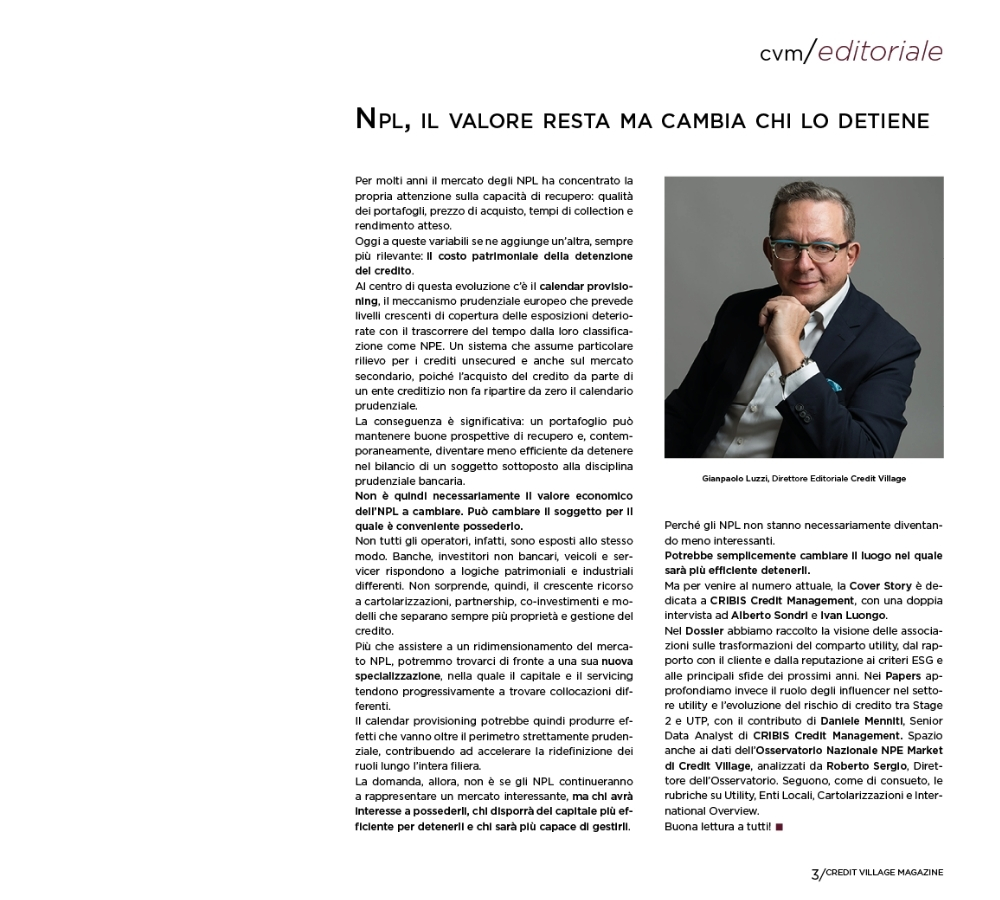 cvm/editoriale

NPL, IL VALORE RESTA MA CAMBIA CHI LO DETIENE

Per molti anni il mercato degli NPL ha concentrato la propria attenzione sulla capacità di recupero: qualità dei portafogli, prezzo di acquisto, tempi di collection e rendimento atteso.
Oggi a queste variabili se ne aggiunge un'altra, sempre più rilevante: il costo patrimoniale della detenzione del credito.
Al centro di questa evoluzione c'è il calendar provisioning, il meccanismo prudenziale europeo che prevede livelli crescenti di copertura delle esposizioni deteriorate con il trascorrere del tempo dalla loro classificazione come NPE. Un sistema che assume particolare rilievo per i crediti unsecured e anche sul mercato secondario, poiché l'acquisto del credito da parte di un ente creditizio non fa ripartire da zero il calendario prudenziale.
La conseguenza è significativa: un portafoglio può mantenere buone prospettive di recupero e, contemporaneamente, diventare meno efficiente da detenere nel bilancio di un soggetto sottoposto alla disciplina prudenziale bancaria.
Non è quindi necessariamente il valore economico dell'NPL a cambiare. Può cambiare il soggetto per il quale è conveniente possederlo.
Non tutti gli operatori, infatti, sono esposti allo stesso modo. Banche, investitori non bancari, veicoli e servicer rispondono a logiche patrimoniali e industriali differenti. Non sorprende, quindi, il crescente ricorso a cartolarizzazioni, partnership, co-investimenti e modelli che separano sempre più proprietà e gestione del credito.
Più che assistere a un ridimensionamento del mercato NPL, potremmo trovarci di fronte a una sua nuova specializzazione, nella quale il capitale e il servicing tendono progressivamente a trovare collocazioni differenti.
Il calendar provisioning potrebbe quindi produrre effetti che vanno oltre il perimetro strettamente prudenziale, contribuendo ad accelerare la ridefinizione dei ruoli lungo l'intera filiera.
La domanda, allora, non è se gli NPL continueranno a rappresentare un mercato interessante, ma chi avrà interesse a possederli, chi disporrà del capitale più efficiente per detenerli e chi sarà più capace di gestirli.

Gianpaolo Luzzi, Direttore Editoriale Credit Village

Perché gli NPL non stanno necessariamente diventando meno interessanti.
Potrebbe semplicemente cambiare il luogo nel quale sarà più efficiente detenerli.
Ma per venire al numero attuale, la Cover Story è dedicata a CRIBIS Credit Management, con una doppia intervista ad Alberto Sondri e Ivan Luongo.
Nel Dossier abbiamo raccolto la visione delle associazioni sulle trasformazioni del comparto utility, dal rapporto con il cliente e dalla reputazione ai criteri ESG e alle principali sfide dei prossimi anni. Nei Papers approfondiamo invece il ruolo degli influencer nel settore utility e l'evoluzione del rischio di credito tra Stage 2 e UTP, con il contributo di Daniele Menniti, Senior Data Analyst di CRIBIS Credit Management. Spazio anche ai dati dell'Osservatorio Nazionale NPE Market di Credit Village, analizzati da Roberto Sergio, Direttore dell'Osservatorio. Seguono, come di consueto, le rubriche su Utility, Enti Locali, Cartolarizzazioni e International Overview.
Buona lettura a tutti!

3/CREDIT VILLAGE MAGAZINE